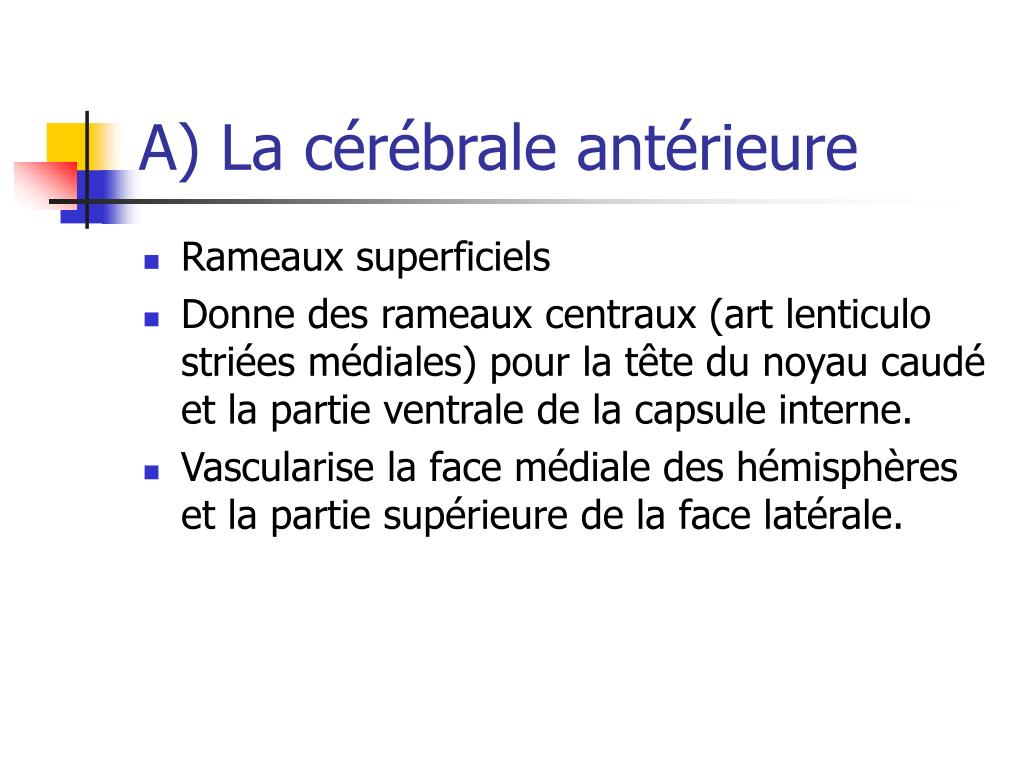 A) La cérébrale antérieure

- Rameaux superficiels
- Donne des rameaux centraux (art lenticulo striées médiales) pour la tête du noyau caudé et la partie ventrale de la capsule interne.
- Vascularise la face médiale des hémisphères et la partie supérieure de la face latérale.